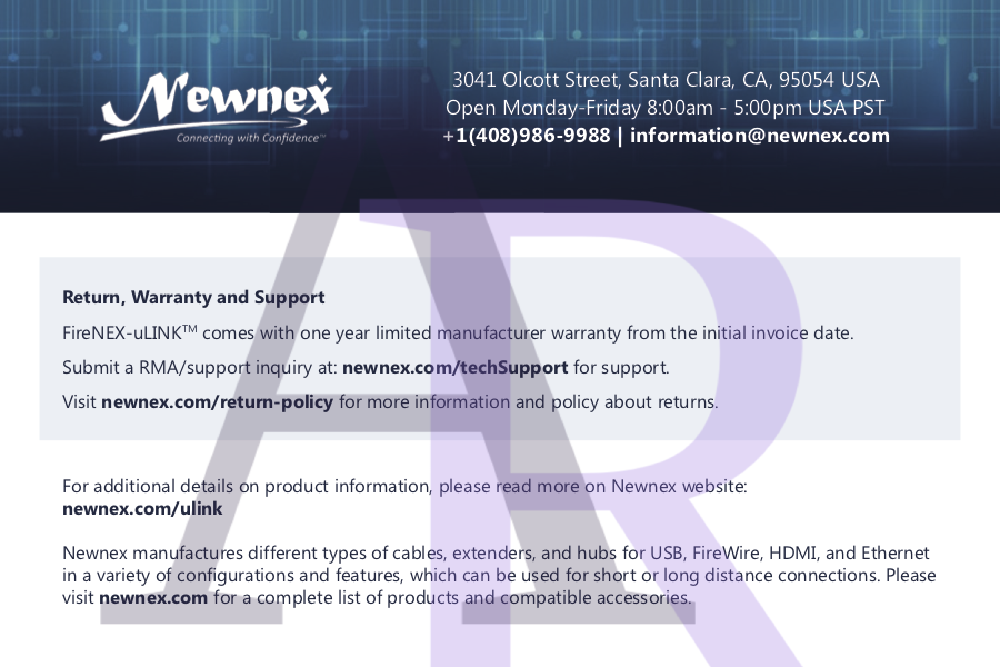 Newnex
Connecting with Confidence™

3041 Olcott Street, Santa Clara, CA, 95054 USA
Open Monday-Friday 8:00am - 5:00pm USA PST
+1(408)986-9988 | information@newnex.com

Return, Warranty and Support

FireNEX-uLINK™ comes with one year limited manufacturer warranty from the initial invoice date.

Submit a RMA/support inquiry at: newnex.com/techSupport for support.

Visit newnex.com/return-policy for more information and policy about returns.

For additional details on product information, please read more on Newnex website:
newnex.com/ulink

Newnex manufactures different types of cables, extenders, and hubs for USB, FireWire, HDMI, and Ethernet in a variety of configurations and features, which can be used for short or long distance connections. Please visit newnex.com for a complete list of products and compatible accessories.

AR